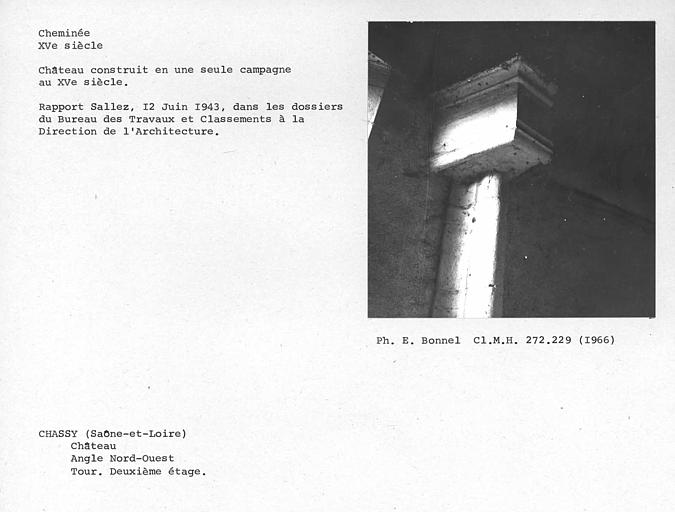 Cheminée
XVe siècle

Château construit en une seule campagne au XVe siècle.

Rapport Sallez, I2 Juin I943, dans les dossiers du Bureau des Travaux et Classements à la Direction de l'Architecture.

Ph. E. Bonnel Cl.M.H. 272.229 (I966)

CHASSY (Saône-et-Loire)
Château
Angle Nord-Ouest
Tour. Deuxième étage.